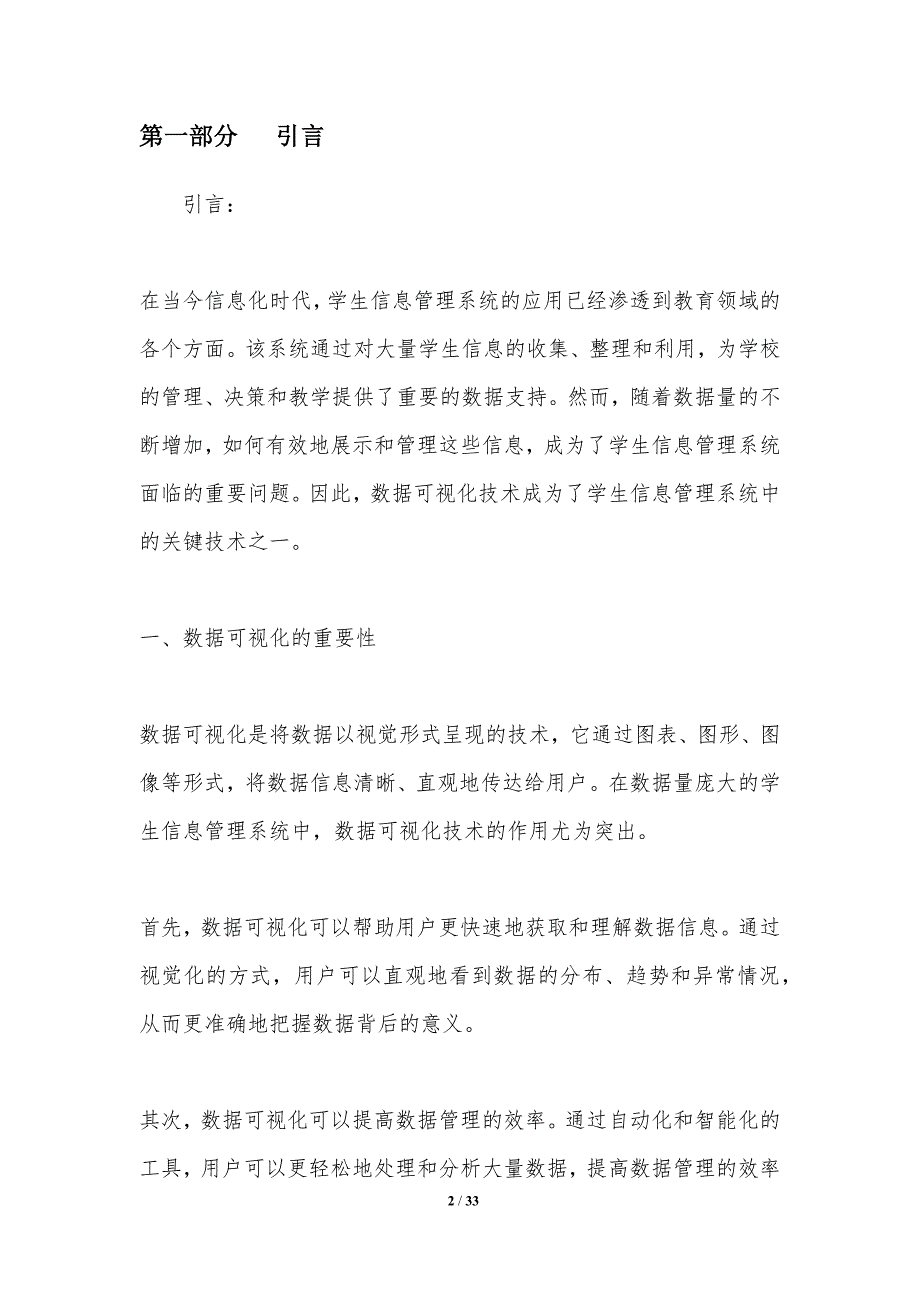 第一部分　引言

引言：

在当今信息化时代，学生信息管理系统的应用已经渗透到教育领域的各个方面。该系统通过对大量学生信息的收集、整理和利用，为学校的管理、决策和教学提供了重要的数据支持。然而，随着数据量的不断增加，如何有效地展示和管理这些信息，成为了学生信息管理系统面临的重要问题。因此，数据可视化技术成为了学生信息管理系统中的关键技术之一。

一、数据可视化的重要性

数据可视化是将数据以视觉形式呈现的技术，它通过图表、图形、图像等形式，将数据信息清晰、直观地传达给用户。在数据量庞大的学生信息管理系统中，数据可视化技术的作用尤为突出。

首先，数据可视化可以帮助用户更快速地获取和理解数据信息。通过视觉化的方式，用户可以直观地看到数据的分布、趋势和异常情况，从而更准确地把握数据背后的意义。

其次，数据可视化可以提高数据管理的效率。通过自动化和智能化的工具，用户可以更轻松地处理和分析大量数据，提高数据管理的效率

2 / 33